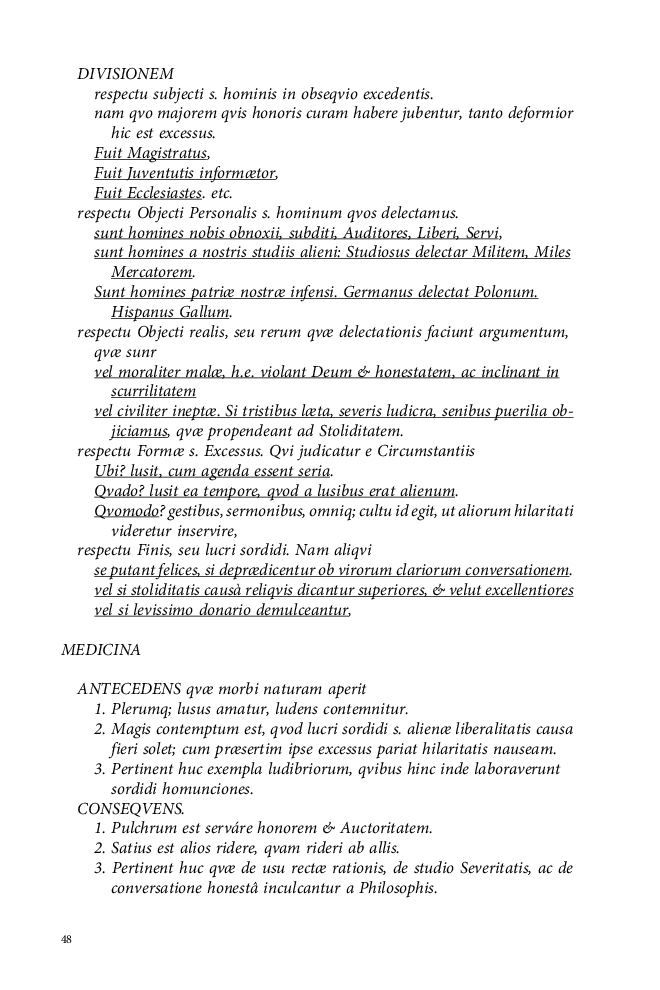 DIVISIONEM
respectu subjecti s. hominis in obseqvio excedentis.
nam qvo majorem qvis honoris curam habere jubentur, tanto deformior hic est excessus.
Fuit Magistratus,
Fuit Juventutis informætor,
Fuit Ecclesiastes. etc.
respectu Objecti Personalis s. hominum qvos delectamus.
sunt homines nobis obnoxii, subditi, Auditores, Liberi, Servi,
sunt homines a nostris studiis alieni: Studiosus delectar Militem, Miles Mercatorem.
Sunt homines patriæ nostræ infensi. Germanus delectat Polonum. Hispanus Gallum.
respectu Objecti realis, seu rerum qvæ delectationis faciunt argumentum, qvæ sunr
vel moraliter malæ, h.e. violant Deum & honestatem, ac inclinant in scurrilitatem
vel civiliter ineptæ. Si tristibus læta, severis ludicra, senibus puerilia objiciamus, qvæ propendeant ad Stoliditatem.
respectu Formæ s. Excessus. Qvi judicatur e Circumstantiis
Ubi? lusit, cum agenda essent seria.
Qvado? lusit ea tempore, qvod a lusibus erat alienum.
Qvomodo? gestibus, sermonibus, omniq; cultu id egit, ut aliorum hilaritati videretur inservire,
respectu Finis, seu lucri sordidi. Nam aliqvi
se putant felices, si deprædicentur ob virorum clariorum conversationem.
vel si stoliditatis causà reliqvis dicantur superiores, & velut excellentiores
vel si levissimo donario demulceantur,

MEDICINA

ANTECEDENS qvæ morbi naturam aperit
1. Plerumq; lusus amatur, ludens contemnitur.
2. Magis contemptum est, qvod lucri sordidi s. alienæ liberalitatis causa fieri solet; cum præsertim ipse excessus pariat hilaritatis nauseam.
3. Pertinent huc exempla ludibriorum, qvibus hinc inde laboraverunt sordidi homunciones.
CONSEQVENS.
1. Pulchrum est serváre honorem & Auctoritatem.
2. Satius est alios ridere, qvam rideri ab allis.
3. Pertinent huc qvæ de usu rectæ rationis, de studio Severitatis, ac de conversatione honestâ inculcantur a Philosophis.

48